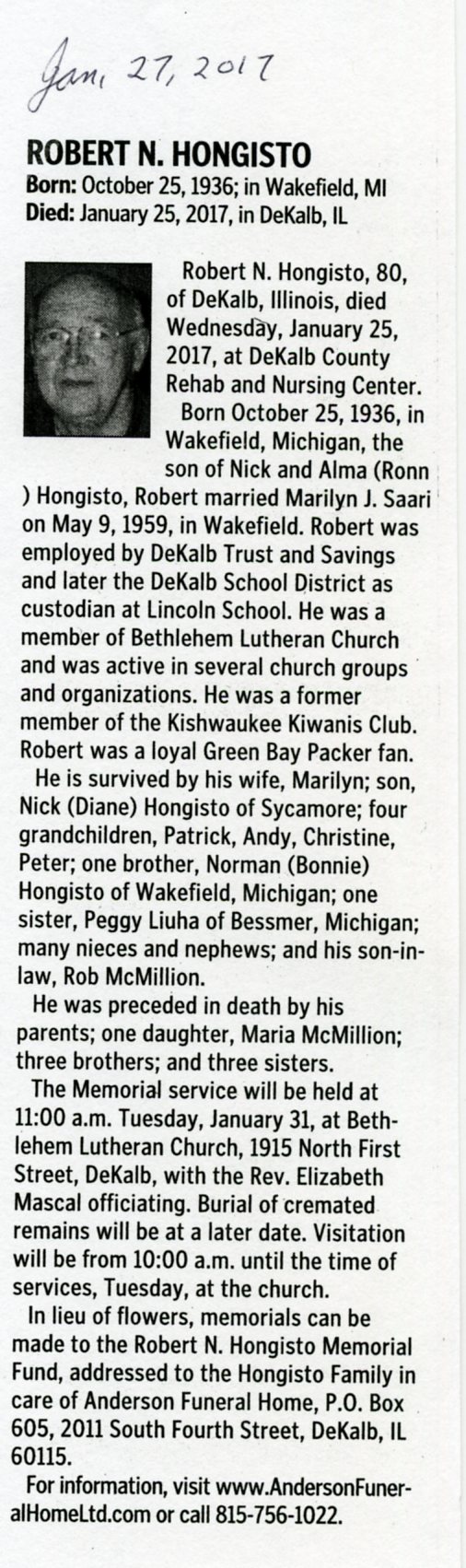 Jan, 27, 2017

ROBERT N. HONGISTO
Born: October 25, 1936; in Wakefield, MI
Died: January 25, 2017, in DeKalb, IL

Robert N. Hongisto, 80, of DeKalb, Illinois, died Wednesday, January 25, 2017, at DeKalb County Rehab and Nursing Center.

Born October 25, 1936, in Wakefield, Michigan, the son of Nick and Alma (Ronn ) Hongisto, Robert married Marilyn J. Saari on May 9, 1959, in Wakefield. Robert was employed by DeKalb Trust and Savings and later the DeKalb School District as custodian at Lincoln School. He was a member of Bethlehem Lutheran Church and was active in several church groups and organizations. He was a former member of the Kishwaukee Kiwanis Club. Robert was a loyal Green Bay Packer fan.

He is survived by his wife, Marilyn; son, Nick (Diane) Hongisto of Sycamore; four grandchildren, Patrick, Andy, Christine, Peter; one brother, Norman (Bonnie) Hongisto of Wakefield, Michigan; one sister, Peggy Liuha of Bessmer, Michigan; many nieces and nephews; and his son-in-law, Rob McMillion.

He was preceded in death by his parents; one daughter, Maria McMillion; three brothers; and three sisters.

The Memorial service will be held at 11:00 a.m. Tuesday, January 31, at Bethlehem Lutheran Church, 1915 North First Street, DeKalb, with the Rev. Elizabeth Mascal officiating. Burial of cremated remains will be at a later date. Visitation will be from 10:00 a.m. until the time of services, Tuesday, at the church.

In lieu of flowers, memorials can be made to the Robert N. Hongisto Memorial Fund, addressed to the Hongisto Family in care of Anderson Funeral Home, P.O. Box 605, 2011 South Fourth Street, DeKalb, IL 60115.

For information, visit www.AndersonFuneralHomeLtd.com or call 815-756-1022.